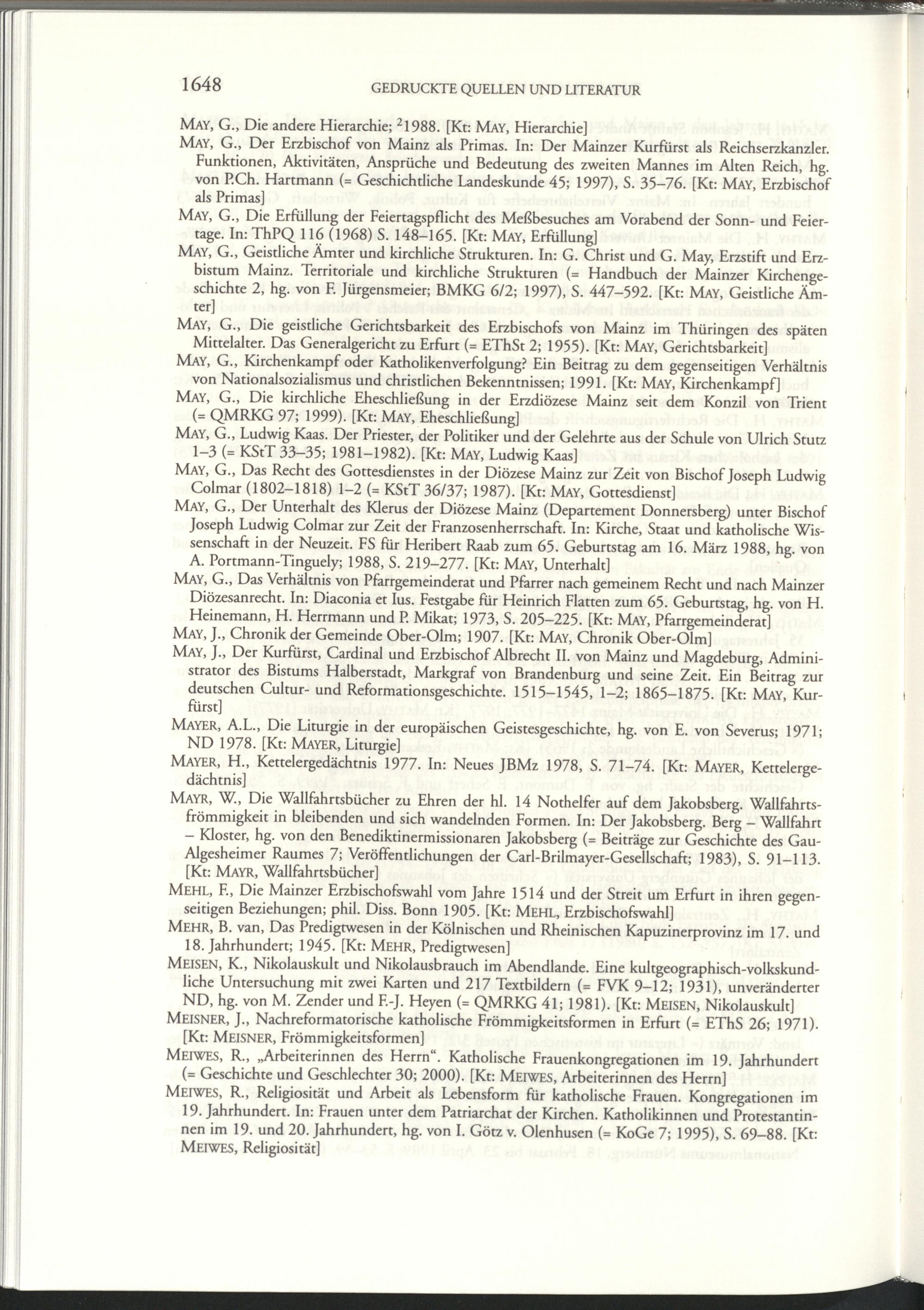 1648 GEDRUCKTE QUELLEN UND LITERATUR

MAY, G., Die andere Hierarchie; $^2$1988. [Kt: MAY, Hierarchie]

MAY, G., Der Erzbischof von Mainz als Primas. In: Der Mainzer Kurfürst als Reichserzkanzler. Funktionen, Aktivitäten, Ansprüche und Bedeutung des zweiten Mannes im Alten Reich, hg. von P.Ch. Hartmann (= Geschichtliche Landeskunde 45; 1997), S. 35–76. [Kt: MAY, Erzbischof als Primas]

MAY, G., Die Erfüllung der Feiertagspflicht des Meßbesuches am Vorabend der Sonn- und Feiertage. In: ThPQ 116 (1968) S. 148–165. [Kt: MAY, Erfüllung]

MAY, G., Geistliche Ämter und kirchliche Strukturen. In: G. Christ und G. May, Erzstift und Erzbistum Mainz. Territoriale und kirchliche Strukturen (= Handbuch der Mainzer Kirchengeschichte 2, hg. von F. Jürgensmeier; BMKG 6/2; 1997), S. 447–592. [Kt: MAY, Geistliche Ämter]

MAY, G., Die geistliche Gerichtsbarkeit des Erzbischofs von Mainz im Thüringen des späten Mittelalter. Das Generalgericht zu Erfurt (= EThSt 2; 1955). [Kt: MAY, Gerichtsbarkeit]

MAY, G., Kirchenkampf oder Katholikenverfolgung? Ein Beitrag zu dem gegenseitigen Verhältnis von Nationalsozialismus und christlichen Bekenntnissen; 1991. [Kt: MAY, Kirchenkampf]

MAY, G., Die kirchliche Eheschließung in der Erzdiözese Mainz seit dem Konzil von Trient (= QMRKG 97; 1999). [Kt: MAY, Eheschließung]

MAY, G., Ludwig Kaas. Der Priester, der Politiker und der Gelehrte aus der Schule von Ulrich Stutz 1–3 (= KStT 33–35; 1981–1982). [Kt: MAY, Ludwig Kaas]

MAY, G., Das Recht des Gottesdienstes in der Diözese Mainz zur Zeit von Bischof Joseph Ludwig Colmar (1802–1818) 1–2 (= KStT 36/37; 1987). [Kt: MAY, Gottesdienst]

MAY, G., Der Unterhalt des Klerus der Diözese Mainz (Departement Donnersberg) unter Bischof Joseph Ludwig Colmar zur Zeit der Franzosenherrschaft. In: Kirche, Staat und katholische Wissenschaft in der Neuzeit. FS für Heribert Raab zum 65. Geburtstag am 16. März 1988, hg. von A. Portmann-Tinguely; 1988, S. 219–277. [Kt: MAY, Unterhalt]

MAY, G., Das Verhältnis von Pfarrgemeinderat und Pfarrer nach gemeinem Recht und nach Mainzer Diözesanrecht. In: Diaconia et Ius. Festgabe für Heinrich Flatten zum 65. Geburtstag, hg. von H. Heinemann, H. Herrmann und P. Mikat; 1973, S. 205–225. [Kt: MAY, Pfarrgemeinderat]

MAY, J., Chronik der Gemeinde Ober-Olm; 1907. [Kt: MAY, Chronik Ober-Olm]

MAY, J., Der Kurfürst, Cardinal und Erzbischof Albrecht II. von Mainz und Magdeburg, Administrator des Bistums Halberstadt, Markgraf von Brandenburg und seine Zeit. Ein Beitrag zur deutschen Cultur- und Reformationsgeschichte. 1515–1545, 1–2; 1865–1875. [Kt: MAY, Kurfürst]

MAYER, A.L., Die Liturgie in der europäischen Geistesgeschichte, hg. von E. von Severus; 1971; ND 1978. [Kt: MAYER, Liturgie]

MAYER, H., Kettelergedächtnis 1977. In: Neues JBMz 1978, S. 71–74. [Kt: MAYER, Kettelergedächtnis]

MAYR, W., Die Wallfahrtsbücher zu Ehren der hl. 14 Nothelfer auf dem Jakobsberg. Wallfahrtsfrömmigkeit in bleibenden und sich wandelnden Formen. In: Der Jakobsberg. Berg – Wallfahrt – Kloster, hg. von den Benediktinermissionaren Jakobsberg (= Beiträge zur Geschichte des Gau-Algesheimer Raumes 7; Veröffentlichungen der Carl-Brilmayer-Gesellschaft; 1983), S. 91–113. [Kt: MAYR, Wallfahrtsbücher]

MEHL, F., Die Mainzer Erzbischofswahl vom Jahre 1514 und der Streit um Erfurt in ihren gegenseitigen Beziehungen; phil. Diss. Bonn 1905. [Kt: MEHL, Erzbischofswahl]

MEHR, B. van, Das Predigtwesen in der Kölnischen und Rheinischen Kapuzinerprovinz im 17. und 18. Jahrhundert; 1945. [Kt: MEHR, Predigtwesen]

MEISEN, K., Nikolauskult und Nikolausbrauch im Abendlande. Eine kultgeographisch-volkskundliche Untersuchung mit zwei Karten und 217 Textbildern (= FVK 9–12; 1931), unveränderter ND, hg. von M. Zender und F.-J. Heyen (= QMRKG 41; 1981). [Kt: MEISEN, Nikolauskult]

MEISNER, J., Nachreformatorische katholische Frömmigkeitsformen in Erfurt (= EThS 26; 1971). [Kt: MEISNER, Frömmigkeitsformen]

MEIWES, R., „Arbeiterinnen des Herrn“. Katholische Frauenkongregationen im 19. Jahrhundert (= Geschichte und Geschlechter 30; 2000). [Kt: MEIWES, Arbeiterinnen des Herrn]

MEIWES, R., Religiosität und Arbeit als Lebensform für katholische Frauen. Kongregationen im 19. Jahrhundert. In: Frauen unter dem Patriarchat der Kirchen. Katholikinnen und Protestantinnen im 19. und 20. Jahrhundert, hg. von I. Götz v. Olenhusen (= KoGe 7; 1995), S. 69–88. [Kt: MEIWES, Religiosität]